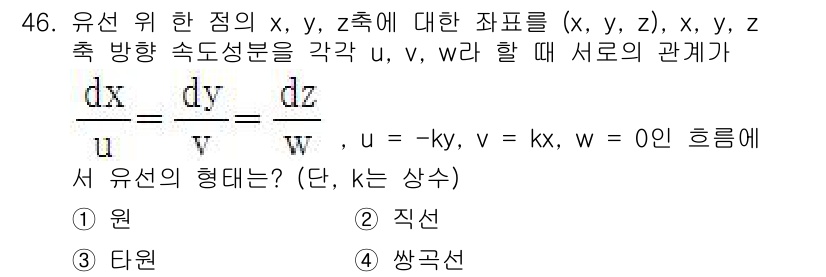 46. 유선 위 한 점의 x, y, z축에 대한 좌표를 (x, y, z), x, y, z축 방향 속도성분을 각각 u, v, w라 할 때 서로의 관계가 $\frac{dx}{u}=\frac{dy}{v}=\frac{dz}{w}$ , u = -ky, v = kx, w = 0인 흐름에서 유선의 형태는? (단, k는 상수)

① 원
② 직선
③ 타원
④ 쌍곡선